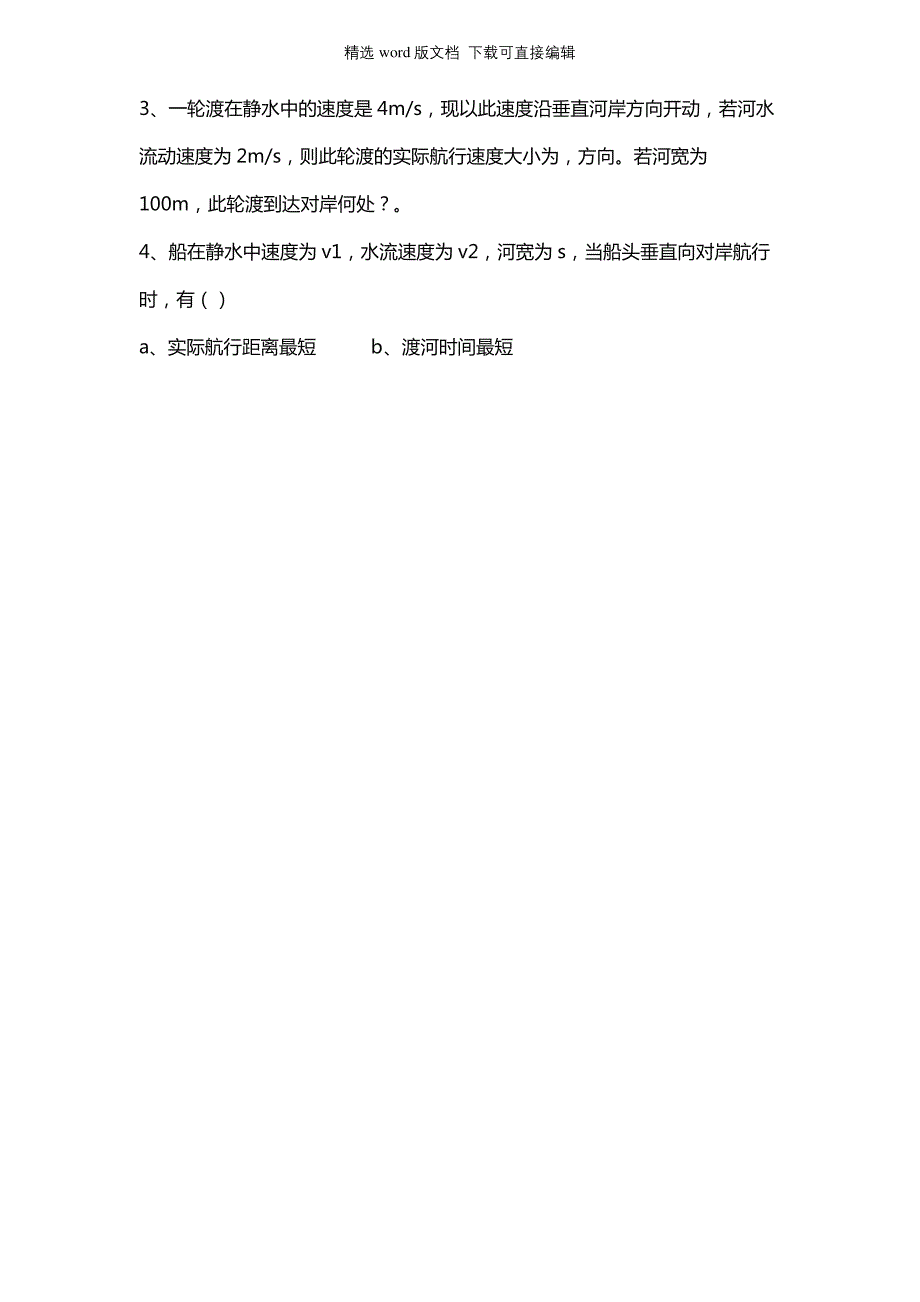 精选 word 版文档 下载可直接编辑

3、一轮渡在静水中的速度是 4m/s，现以此速度沿垂直河岸方向开动，若河水流动速度为 2m/s，则此轮渡的实际航行速度大小为，方向。若河宽为 100m，此轮渡到达对岸何处？。

4、船在静水中速度为 v1，水流速度为 v2，河宽为 s，当船头垂直向对岸航行时，有（ ）

a、实际航行距离最短　　b、渡河时间最短